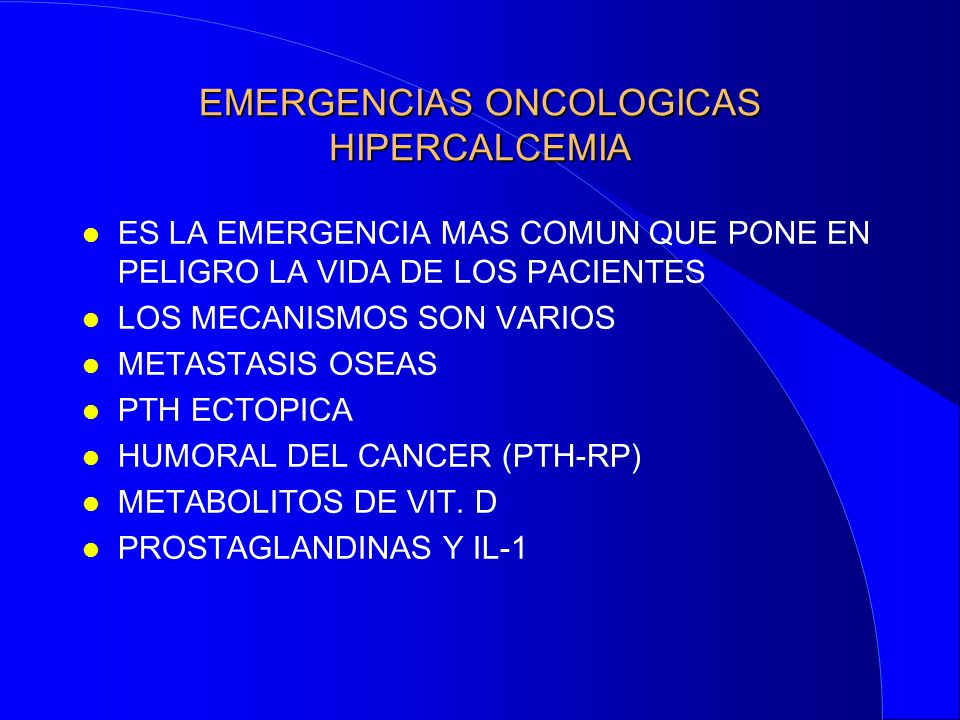 EMERGENCIAS ONCOLOGICAS
HIPERCALCEMIA

- ES LA EMERGENCIA MAS COMUN QUE PONE EN PELIGRO LA VIDA DE LOS PACIENTES
- LOS MECANISMOS SON VARIOS
- METASTASIS OSEAS
- PTH ECTOPICA
- HUMORAL DEL CANCER (PTH-RP)
- METABOLITOS DE VIT. D
- PROSTAGLANDINAS Y IL-1